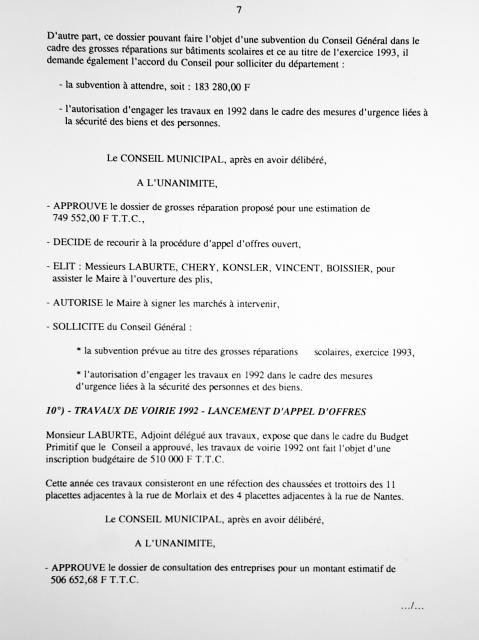 7

D'autre part, ce dossier pouvant faire l'objet d'une subvention du Conseil Général dans le cadre des grosses réparations sur bâtiments scolaires et ce au titre de l'exercice 1993, il demande également l'accord du Conseil pour solliciter du département :

- la subvention à attendre, soit : 183 280,00 F

- l'autorisation d'engager les travaux en 1992 dans le cadre des mesures d'urgence liées à la sécurité des biens et des personnes.

Le CONSEIL MUNICIPAL, après en avoir délibéré,

A L'UNANIMITE,

- APPROUVE le dossier de grosses réparation proposé pour une estimation de 749 552,00 F T.T.C.,

- DECIDE de recourir à la procédure d'appel d'offres ouvert,

- ELIT : Messieurs LABURTE, CHERY, KONSLER, VINCENT, BOISSIER, pour assister le Maire à l'ouverture des plis,

- AUTORISE le Maire à signer les marchés à intervenir,

- SOLLICITE du Conseil Général :

* la subvention prévue au titre des grosses réparations scolaires, exercice 1993,

* l'autorisation d'engager les travaux en 1992 dans le cadre des mesures d'urgence liées à la sécurité des personnes et des biens.

10°) - TRAVAUX DE VOIRIE 1992 - LANCEMENT D'APPEL D'OFFRES

Monsieur LABURTE, Adjoint délégué aux travaux, expose que dans le cadre du Budget Primitif que le Conseil a approuvé, les travaux de voirie 1992 ont fait l'objet d'une inscription budgétaire de 510 000 F T.T.C.

Cette année ces travaux consisteront en une réfection des chaussées et trottoirs des 11 placettes adjacentes à la rue de Morlaix et des 4 placettes adjacentes à la rue de Nantes.

Le CONSEIL MUNICIPAL, après en avoir délibéré,

A L'UNANIMITE,

- APPROUVE le dossier de consultation des entreprises pour un montant estimatif de 506 652,68 F T.T.C.

.../...